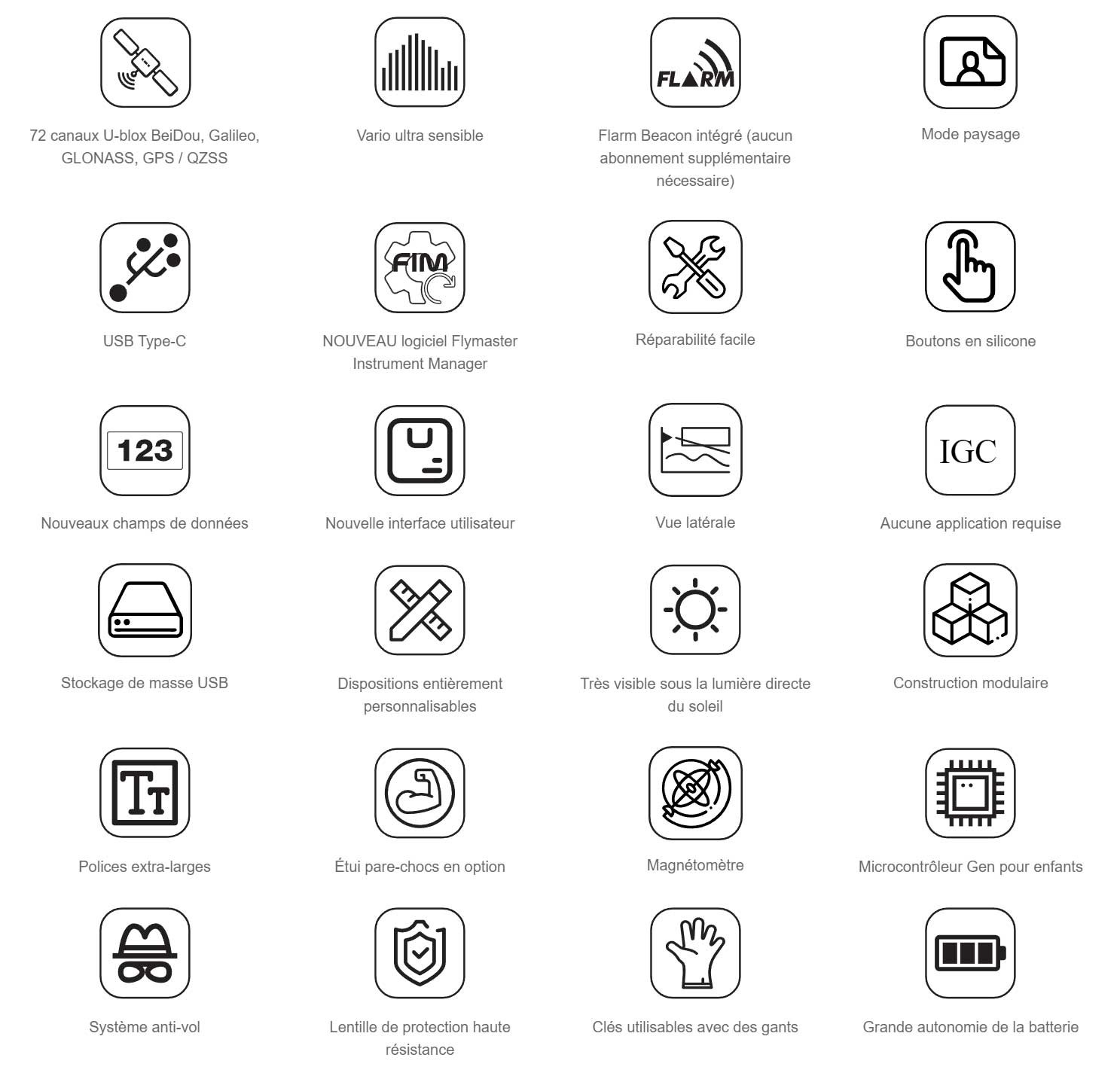 72 canaux U-blox BeiDou, Galileo, GLONASS, GPS / QZSS

Vario ultra sensible

FLARM

Flarm Beacon intégré (aucun abonnement supplémentaire nécessaire)

Mode paysage

USB Type-C

FIM

NOUVEAU logiciel Flymaster Instrument Manager

Réparabilité facile

Boutons en silicone

123

Nouveaux champs de données

Nouvelle interface utilisateur

Vue latérale

IGC

Aucune application requise

Stockage de masse USB

Dispositions entièrement personnalisables

Très visible sous la lumière directe du soleil

Construction modulaire

Tт

Polices extra-larges

Étui pare-chocs en option

Magnétomètre

Microcontrôleur Gen pour enfants

Système anti-vol

Lentille de protection haute résistance

Clés utilisables avec des gants

Grande autonomie de la batterie